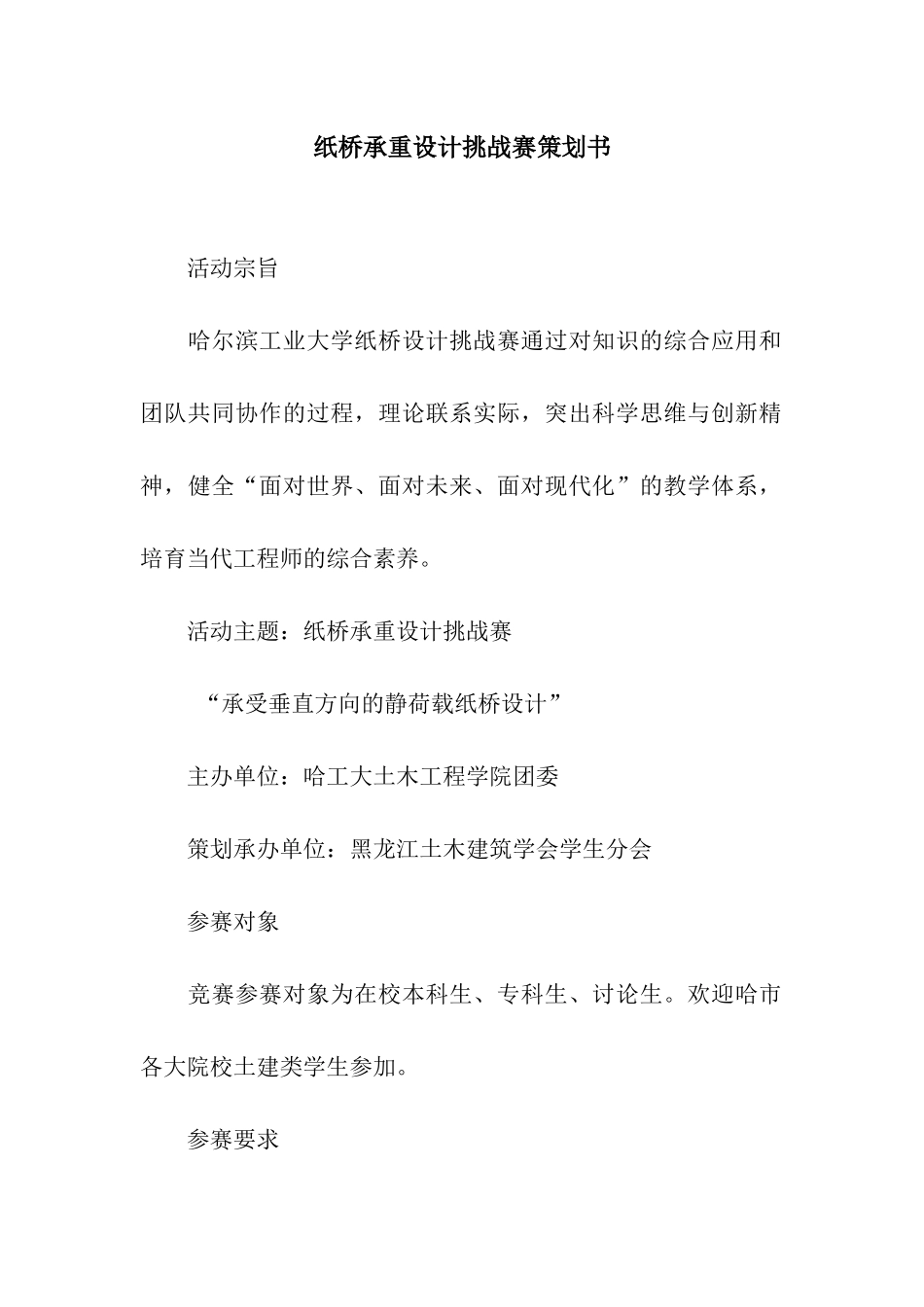 纸桥承重设计挑战赛策划书

活动宗旨

哈尔滨工业大学纸桥设计挑战赛通过对知识的综合应用和团队共同协作的过程，理论联系实际，突出科学思维与创新精神，健全“面对世界、面对未来、面对现代化”的教学体系，培育当代工程师的综合素养。

活动主题：纸桥承重设计挑战赛

“承受垂直方向的静荷载纸桥设计”

主办单位：哈工大土木工程学院团委

策划承办单位：黑龙江土木建筑学会学生分会

参赛对象

竞赛参赛对象为在校本科生、专科生、讨论生。欢迎哈市各大院校土建类学生参加。

参赛要求